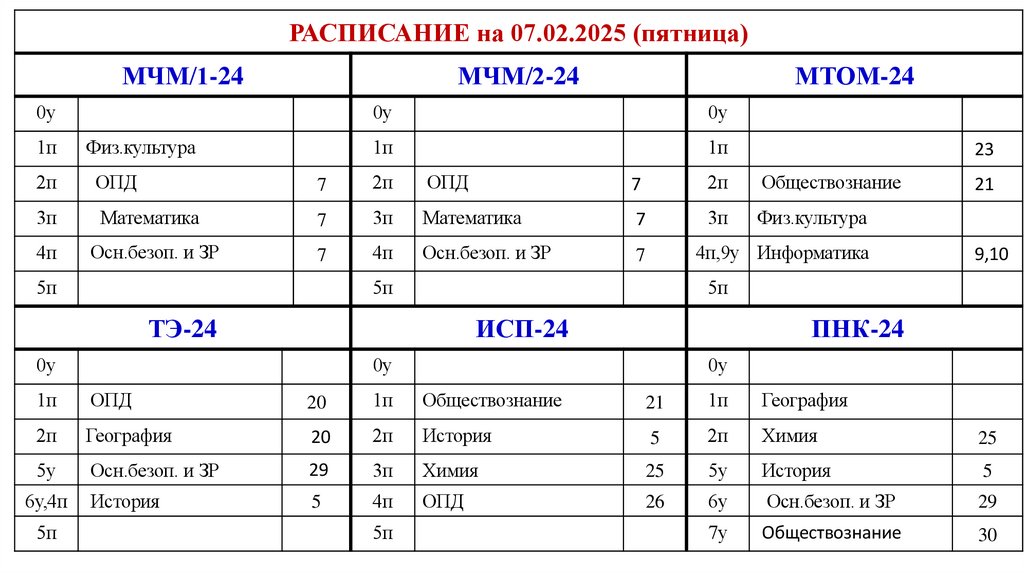 РАСПИСАНИЕ на 07.02.2025 (пятница)

| МЧМ/1-24 | | | МЧМ/2-24 | | | МТОМ-24 | | |
|---|---|---|---|---|---|---|---|---|
| 0у | | | 0у | | | 0у | | |
| 1п | Физ.культура | | 1п | | | 1п | | 23 |
| 2п | ОПД | 7 | 2п | ОПД | 7 | 2п | Обществознание | 21 |
| 3п | Математика | 7 | 3п | Математика | 7 | 3п | Физ.культура | |
| 4п | Осн.безоп. и ЗР | 7 | 4п | Осн.безоп. и ЗР | 7 | 4п,9у | Информатика | 9,10 |
| 5п | | | 5п | | | 5п | | |

| ТЭ-24 | | | ИСП-24 | | | ПНК-24 | | |
|---|---|---|---|---|---|---|---|---|
| 0у | | | 0у | | | 0у | | |
| 1п | ОПД | 20 | 1п | Обществознание | 21 | 1п | География | |
| 2п | География | 20 | 2п | История | 5 | 2п | Химия | 25 |
| 5у | Осн.безоп. и ЗР | 29 | 3п | Химия | 25 | 5у | История | 5 |
| 6у,4п | История | 5 | 4п | ОПД | 26 | 6у | Осн.безоп. и ЗР | 29 |
| 5п | | | 5п | | | 7у | Обществознание | 30 |